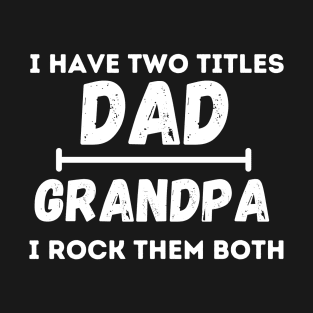 I HAVE TWO TITLES
DAD
GRANDPA
I ROCK THEM BOTH